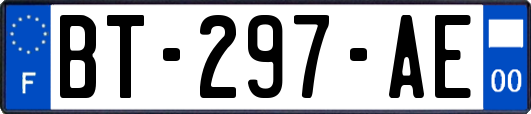 F
BT-297-AE
00